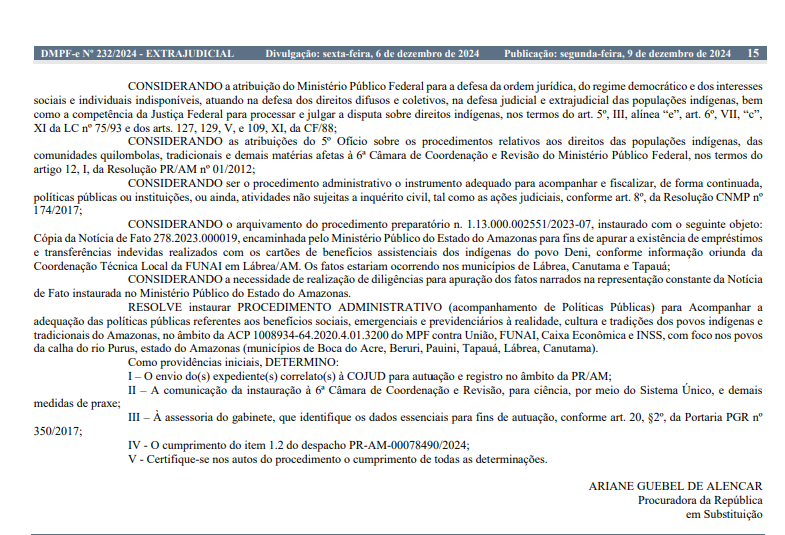 DMPF-e Nº 232/2024 - EXTRAJUDICIAL Divulgação: sexta-feira, 6 de dezembro de 2024 Publicação: segunda-feira, 9 de dezembro de 2024 15

CONSIDERANDO a atribuição do Ministério Público Federal para a defesa da ordem jurídica, do regime democrático e dos interesses sociais e individuais indisponíveis, atuando na defesa dos direitos difusos e coletivos, na defesa judicial e extrajudicial das populações indígenas, bem como a competência da Justiça Federal para processar e julgar a disputa sobre direitos indígenas, nos termos do art. 5º, III, alínea "e", art. 6º, VII, "c", XI da LC nº 75/93 e dos arts. 127, 129, V, e 109, XI, da CF/88;

CONSIDERANDO as atribuições do 5º Ofício sobre os procedimentos relativos aos direitos das populações indígenas, das comunidades quilombolas, tradicionais e demais matérias afetas à 6ª Câmara de Coordenação e Revisão do Ministério Público Federal, nos termos do artigo 12, I, da Resolução PR/AM nº 01/2012;

CONSIDERANDO ser o procedimento administrativo o instrumento adequado para acompanhar e fiscalizar, de forma continuada, políticas públicas ou instituições, ou ainda, atividades não sujeitas a inquérito civil, tal como as ações judiciais, conforme art. 8º, da Resolução CNMP nº 174/2017;

CONSIDERANDO o arquivamento do procedimento preparatório n. 1.13.000.002551/2023-07, instaurado com o seguinte objeto: Cópia da Notícia de Fato 278.2023.000019, encaminhada pelo Ministério Público do Estado do Amazonas para fins de apurar a existência de empréstimos e transferências indevidas realizados com os cartões de benefícios assistenciais dos indígenas do povo Deni, conforme informação oriunda da Coordenação Técnica Local da FUNAI em Lábrea/AM. Os fatos estariam ocorrendo nos municípios de Lábrea, Canutama e Tapauá;

CONSIDERANDO a necessidade de realização de diligências para apuração dos fatos narrados na representação constante da Notícia de Fato instaurada no Ministério Público do Estado do Amazonas.

RESOLVE instaurar PROCEDIMENTO ADMINISTRATIVO (acompanhamento de Políticas Públicas) para Acompanhar a adequação das políticas públicas referentes aos benefícios sociais, emergenciais e previdenciários à realidade, cultura e tradições dos povos indígenas e tradicionais do Amazonas, no âmbito da ACP 1008934-64.2020.4.01.3200 do MPF contra União, FUNAI, Caixa Econômica e INSS, com foco nos povos da calha do rio Purus, estado do Amazonas (municípios de Boca do Acre, Beruri, Pauini, Tapauá, Lábrea, Canutama).

Como providências iniciais, DETERMINO:

I – O envio do(s) expediente(s) correlato(s) à COJUD para autuação e registro no âmbito da PR/AM;

II – A comunicação da instauração à 6ª Câmara de Coordenação e Revisão, para ciência, por meio do Sistema Único, e demais medidas de praxe;

III – À assessoria do gabinete, que identifique os dados essenciais para fins de autuação, conforme art. 20, §2º, da Portaria PGR nº 350/2017;

IV - O cumprimento do item 1.2 do despacho PR-AM-00078490/2024;

V - Certifique-se nos autos do procedimento o cumprimento de todas as determinações.

ARIANE GUEBEL DE ALENCAR
Procuradora da República
em Substituição